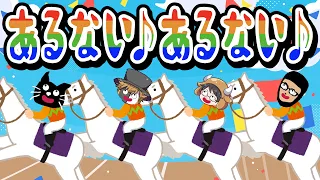 あるない♪あるない♪